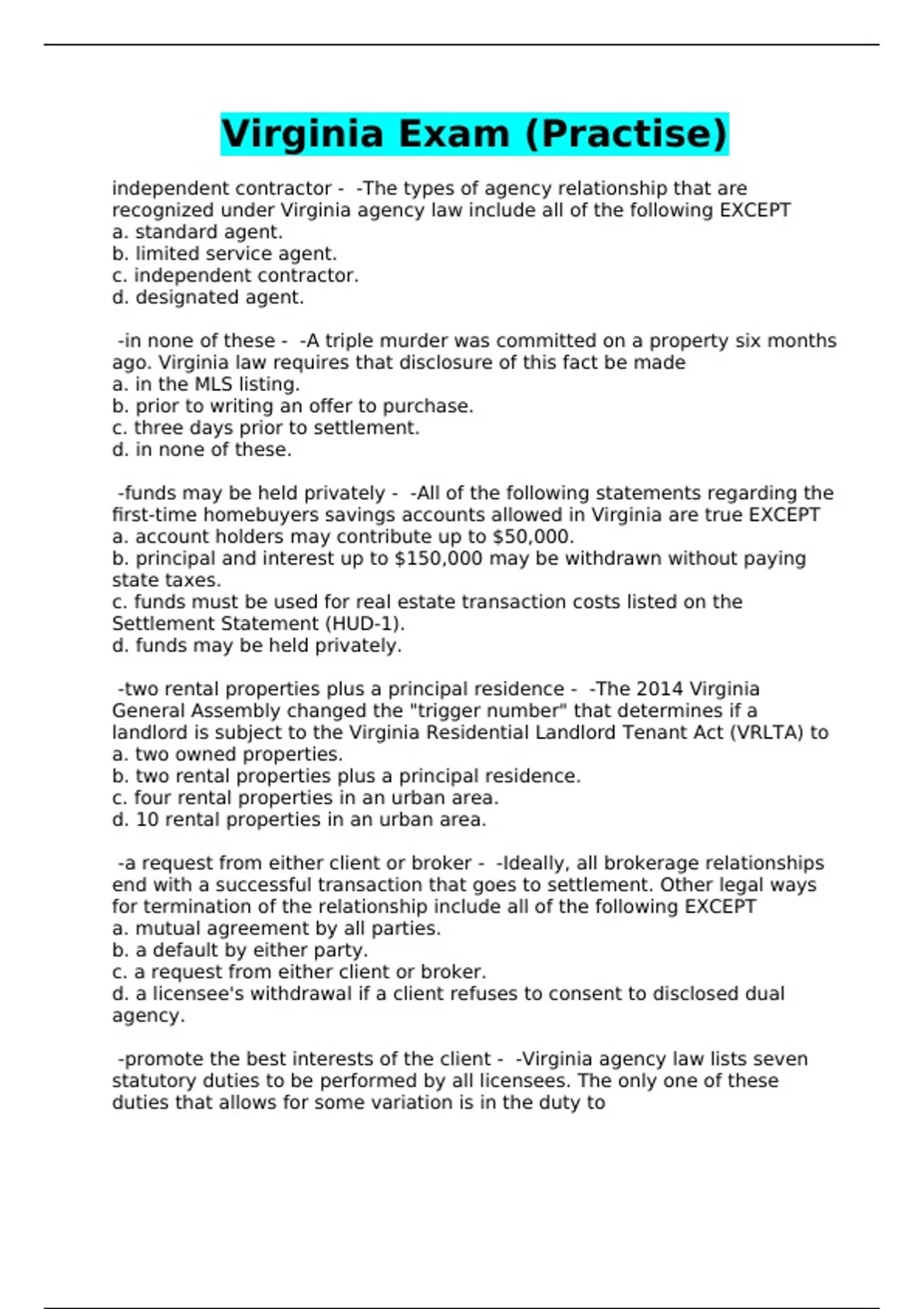 Virginia Exam (Practise)

independent contractor - -The types of agency relationship that are recognized under Virginia agency law include all of the following EXCEPT
a. standard agent.
b. limited service agent.
c. independent contractor.
d. designated agent.

-in none of these - -A triple murder was committed on a property six months ago. Virginia law requires that disclosure of this fact be made
a. in the MLS listing.
b. prior to writing an offer to purchase.
c. three days prior to settlement.
d. in none of these.

-funds may be held privately - -All of the following statements regarding the first-time homebuyers savings accounts allowed in Virginia are true EXCEPT
a. account holders may contribute up to \$50,000.
b. principal and interest up to \$150,000 may be withdrawn without paying state taxes.
c. funds must be used for real estate transaction costs listed on the Settlement Statement (HUD-1).
d. funds may be held privately.

-two rental properties plus a principal residence - -The 2014 Virginia General Assembly changed the "trigger number" that determines if a landlord is subject to the Virginia Residential Landlord Tenant Act (VRLTA) to
a. two owned properties.
b. two rental properties plus a principal residence.
c. four rental properties in an urban area.
d. 10 rental properties in an urban area.

-a request from either client or broker - -Ideally, all brokerage relationships end with a successful transaction that goes to settlement. Other legal ways for termination of the relationship include all of the following EXCEPT
a. mutual agreement by all parties.
b. a default by either party.
c. a request from either client or broker.
d. a licensee's withdrawal if a client refuses to consent to disclosed dual agency.

-promote the best interests of the client - -Virginia agency law lists seven statutory duties to be performed by all licensees. The only one of these duties that allows for some variation is in the duty to